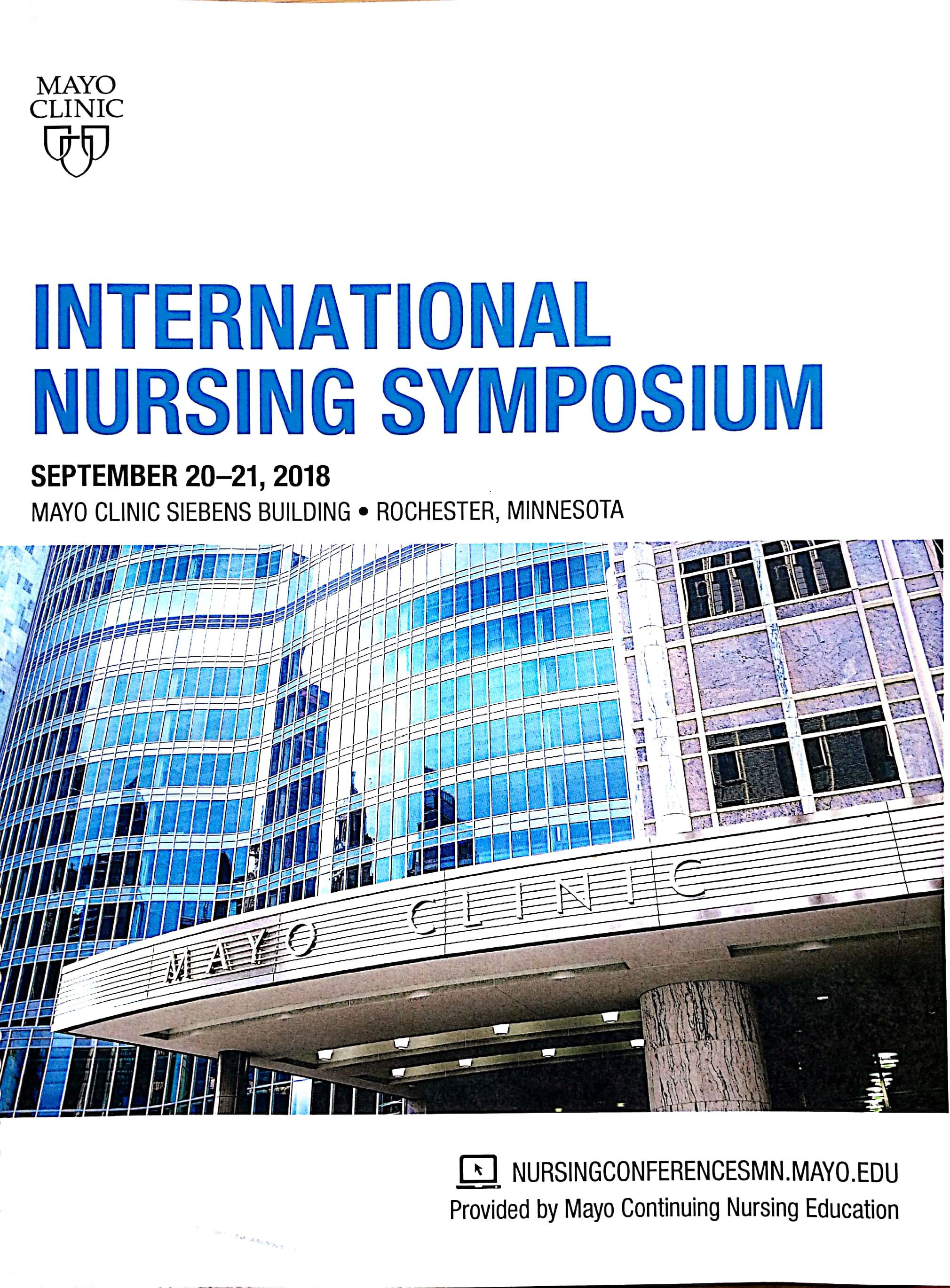 MAYO
CLINIC

INTERNATIONAL
NURSING SYMPOSIUM

SEPTEMBER 20–21, 2018
MAYO CLINIC SIEBENS BUILDING • ROCHESTER, MINNESOTA

MAYO CLINIC

NURSINGCONFERENCESMN.MAYO.EDU
Provided by Mayo Continuing Nursing Education